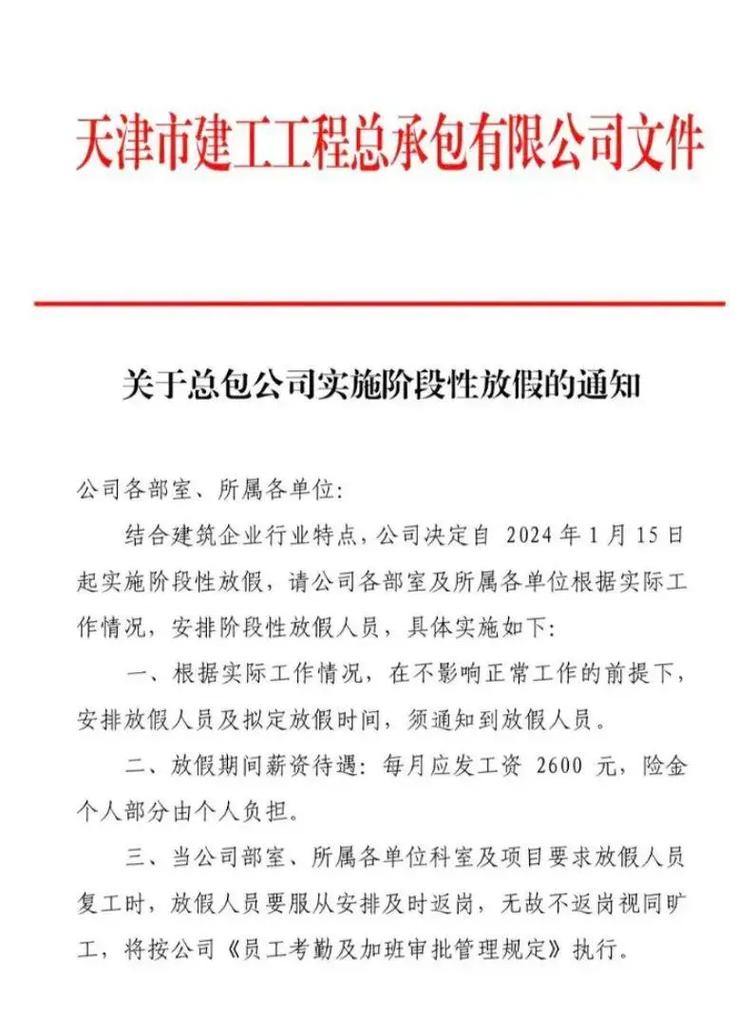 天津市建工工程总承包有限公司文件

关于总包公司实施阶段性放假的通知

公司各部室、所属各单位:

结合建筑企业行业特点，公司决定自 2024 年 1 月 15 日起实施阶段性放假，请公司各部室及所属各单位根据实际工作情况，安排阶段性放假人员，具体实施如下:

一、根据实际工作情况，在不影响正常工作的前提下，安排放假人员及拟定放假时间，须通知到放假人员。

二、放假期间薪资待遇：每月应发工资 2600 元，险金个人部分由个人负担。

三、当公司部室、所属各单位科室及项目要求放假人员复工时，放假人员要服从安排及时返岗，无故不返岗视同旷工，将按公司《员工考勤及加班审批管理规定》执行。